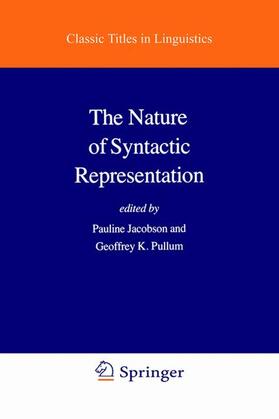 Classic Titles in Linguistics

The Nature of Syntactic Representation

edited by

Pauline Jacobson and Geoffrey K. Pullum

Springer